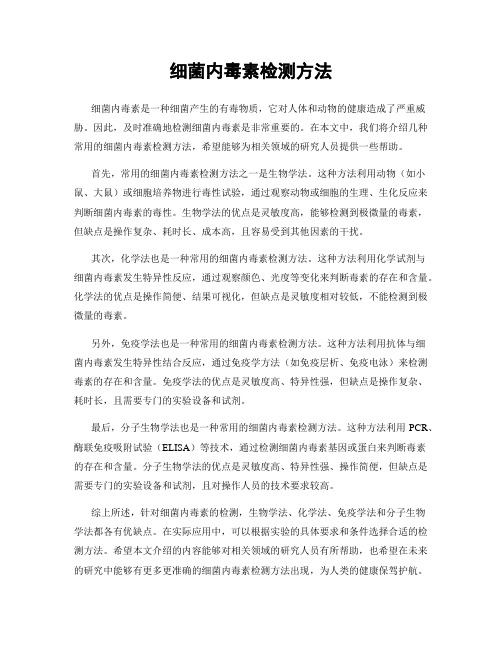 细菌内毒素检测方法

细菌内毒素是一种细菌产生的有毒物质，它对人体和动物的健康造成了严重威胁。因此，及时准确地检测细菌内毒素是非常重要的。在本文中，我们将介绍几种常用的细菌内毒素检测方法，希望能够为相关领域的研究人员提供一些帮助。

首先，常用的细菌内毒素检测方法之一是生物学法。这种方法利用动物（如小鼠、大鼠）或细胞培养物进行毒性试验，通过观察动物或细胞的生理、生化反应来判断细菌内毒素的毒性。生物学法的优点是灵敏度高，能够检测到极微量的毒素，但缺点是操作复杂、耗时长、成本高，且容易受到其他因素的干扰。

其次，化学法也是一种常用的细菌内毒素检测方法。这种方法利用化学试剂与细菌内毒素发生特异性反应，通过观察颜色、光度等变化来判断毒素的存在和含量。化学法的优点是操作简便、结果可视化，但缺点是灵敏度相对较低，不能检测到极微量的毒素。

另外，免疫学法也是一种常用的细菌内毒素检测方法。这种方法利用抗体与细菌内毒素发生特异性结合反应，通过免疫学方法（如免疫层析、免疫电泳）来检测毒素的存在和含量。免疫学法的优点是灵敏度高、特异性强，但缺点是操作复杂、耗时长，且需要专门的实验设备和试剂。

最后，分子生物学法也是一种常用的细菌内毒素检测方法。这种方法利用 PCR、酶联免疫吸附试验（ELISA）等技术，通过检测细菌内毒素基因或蛋白来判断毒素的存在和含量。分子生物学法的优点是灵敏度高、特异性强、操作简便，但缺点是需要专门的实验设备和试剂，且对操作人员的技术要求较高。

综上所述，针对细菌内毒素的检测，生物学法、化学法、免疫学法和分子生物学法都各有优缺点。在实际应用中，可以根据实验的具体要求和条件选择合适的检测方法。希望本文介绍的内容能够对相关领域的研究人员有所帮助，也希望在未来的研究中能够有更多更准确的细菌内毒素检测方法出现，为人类的健康保驾护航。